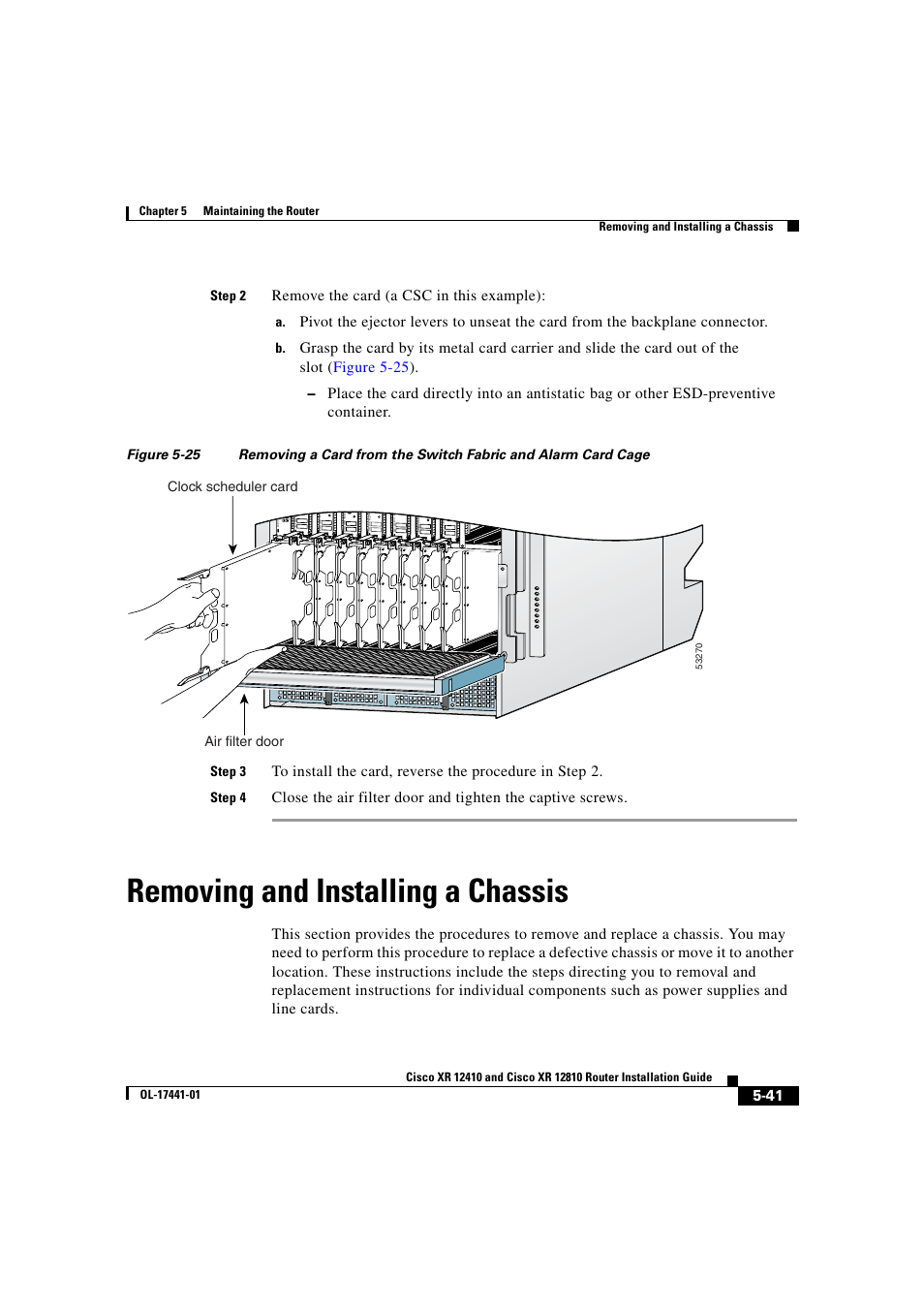 Chapter 5 Maintaining the Router

Removing and Installing a Chassis

Step 2 Remove the card (a CSC in this example):

a. Pivot the ejector levers to unseat the card from the backplane connector.

b. Grasp the card by its metal card carrier and slide the card out of the slot (Figure 5-25).

– Place the card directly into an antistatic bag or other ESD-preventive container.

Figure 5-25 Removing a Card from the Switch Fabric and Alarm Card Cage

Clock scheduler card

53270

Air filter door

Step 3 To install the card, reverse the procedure in Step 2.

Step 4 Close the air filter door and tighten the captive screws.

Removing and Installing a Chassis

This section provides the procedures to remove and replace a chassis. You may need to perform this procedure to replace a defective chassis or move it to another location. These instructions include the steps directing you to removal and replacement instructions for individual components such as power supplies and line cards.

Cisco XR 12410 and Cisco XR 12810 Router Installation Guide

OL-17441-01

5-41